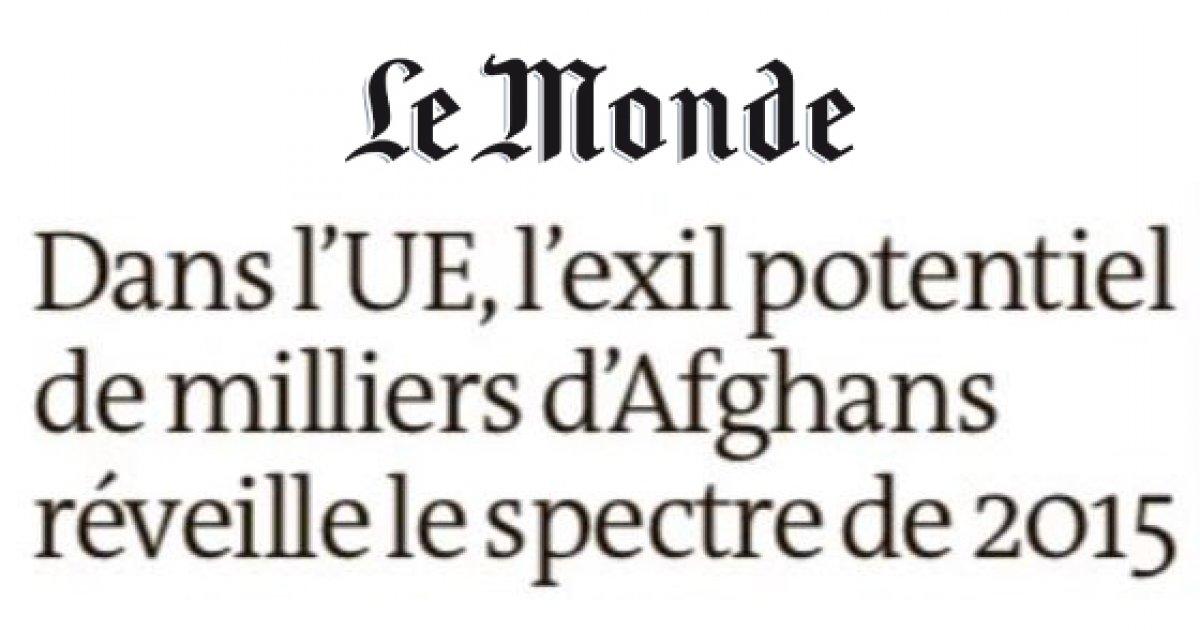 Le Monde

Dans l’UE, l’exil potentiel de milliers d’Afghans réveille le spectre de 2015